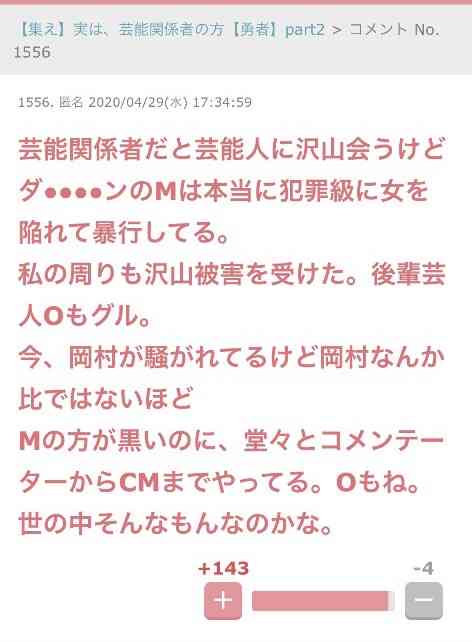 【集え】実は、芸能関係者の方【勇者】part2 > コメント No. 1556

1556. 匿名 2020/04/29(水) 17:34:59

芸能関係者だと芸能人に沢山会うけどダ●●●●ンのMは本当に犯罪級に女を陥れて暴行してる。
私の周りも沢山被害を受けた。後輩芸人Oもグル。
今、岡村が騒がれてるけど岡村なんか比ではないほど
Mの方が黒いのに、堂々とコメンテーターからCMまでやってる。Oもね。
世の中そんなもんなのかな。

+143
-4
+
−